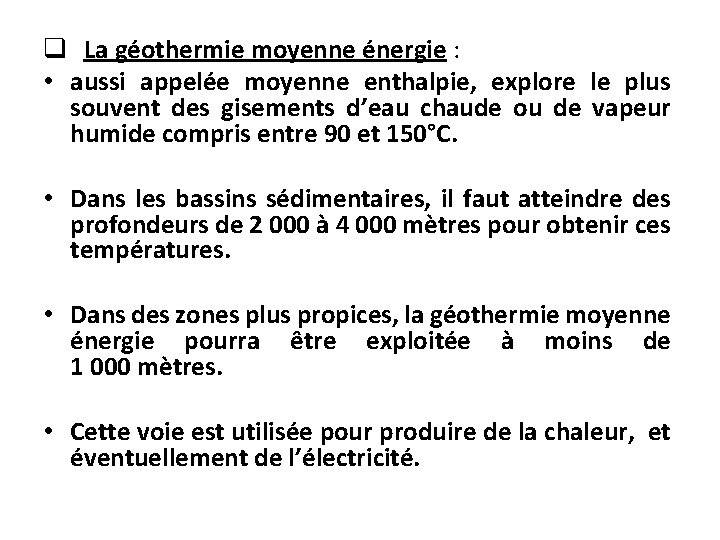 ❑ La géothermie moyenne énergie :

• aussi appelée moyenne enthalpie, explore le plus souvent des gisements d'eau chaude ou de vapeur humide compris entre 90 et 150°C.

• Dans les bassins sédimentaires, il faut atteindre des profondeurs de 2 000 à 4 000 mètres pour obtenir ces températures.

• Dans des zones plus propices, la géothermie moyenne énergie pourra être exploitée à moins de 1 000 mètres.

• Cette voie est utilisée pour produire de la chaleur, et éventuellement de l'électricité.